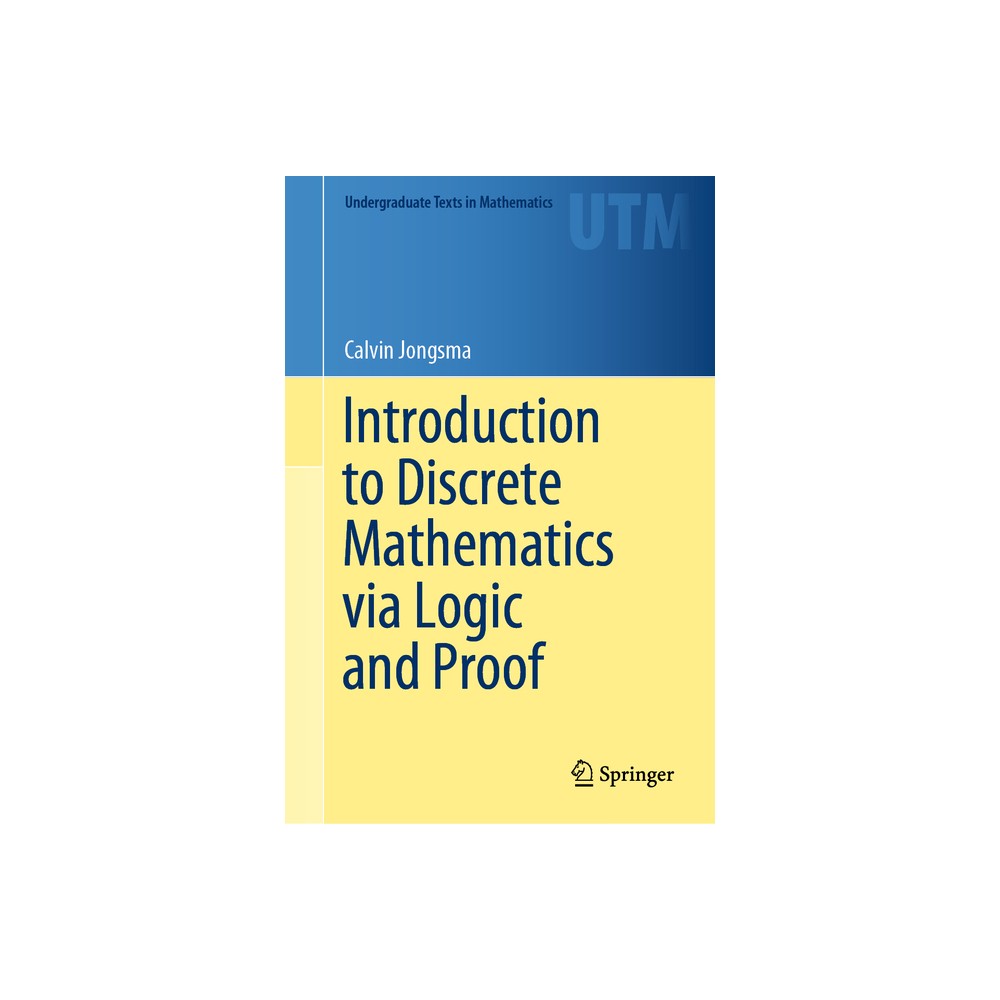 Undergraduate Texts in Mathematics

UTM

Calvin Jongsma

Introduction to Discrete Mathematics via Logic and Proof

Springer